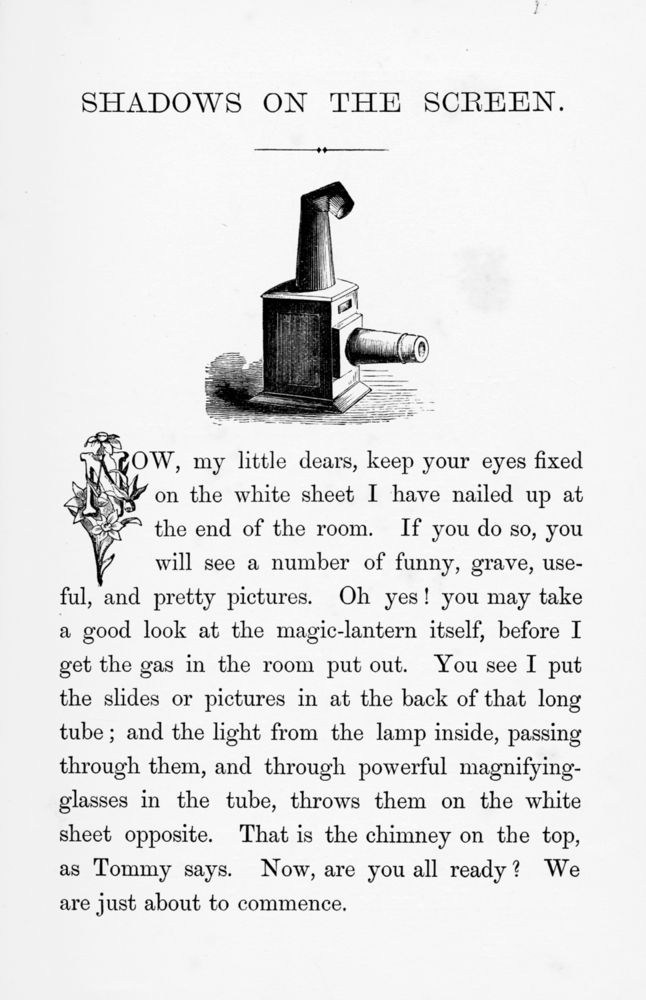 SHADOWS ON THE SCREEN.

NOW, my little dears, keep your eyes fixed on the white sheet I have nailed up at the end of the room. If you do so, you will see a number of funny, grave, useful, and pretty pictures. Oh yes! you may take a good look at the magic-lantern itself, before I get the gas in the room put out. You see I put the slides or pictures in at the back of that long tube; and the light from the lamp inside, passing through them, and through powerful magnifying-glasses in the tube, throws them on the white sheet opposite. That is the chimney on the top, as Tommy says. Now, are you all ready? We are just about to commence.